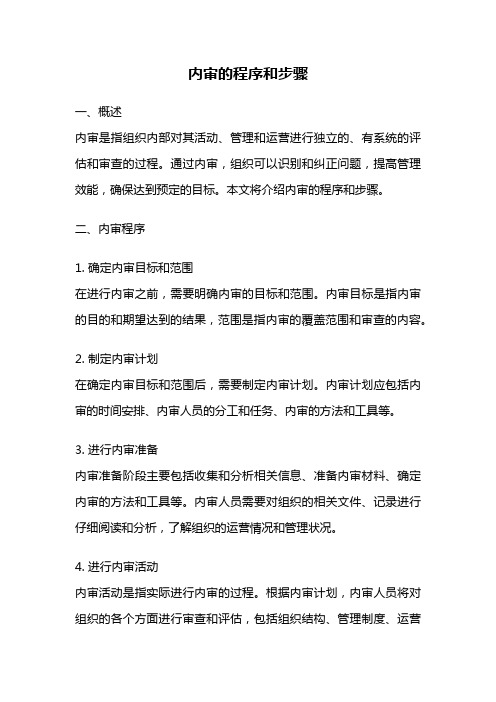 内审的程序和步骤

一、概述

内审是指组织内部对其活动、管理和运营进行独立的、有系统的评估和审查的过程。通过内审，组织可以识别和纠正问题，提高管理效能，确保达到预定的目标。本文将介绍内审的程序和步骤。

二、内审程序

1. 确定内审目标和范围

在进行内审之前，需要明确内审的目标和范围。内审目标是指内审的目的和期望达到的结果，范围是指内审的覆盖范围和审查的内容。

2. 制定内审计划

在确定内审目标和范围后，需要制定内审计划。内审计划应包括内审的时间安排、内审人员的分工和任务、内审的方法和工具等。

3. 进行内审准备

内审准备阶段主要包括收集和分析相关信息、准备内审材料、确定内审的方法和工具等。内审人员需要对组织的相关文件、记录进行仔细阅读和分析，了解组织的运营情况和管理状况。

4. 进行内审活动

内审活动是指实际进行内审的过程。根据内审计划，内审人员将对组织的各个方面进行审查和评估，包括组织结构、管理制度、运营